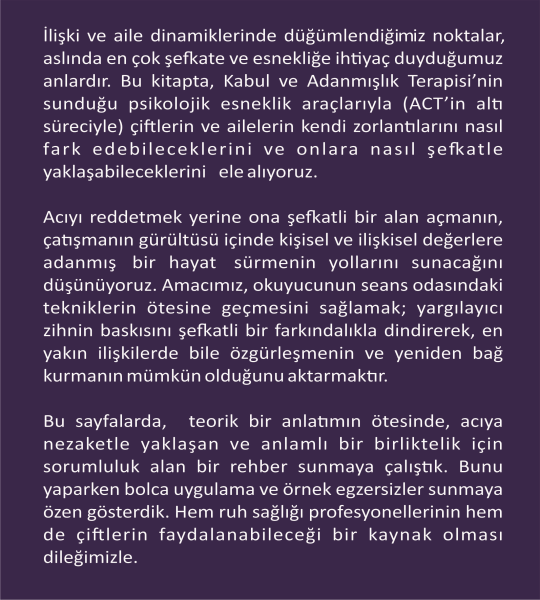 İlişki ve aile dinamiklerinde düğümlendiğimiz noktalar, aslında en çok şefkate ve esnekliğe ihtiyaç duyduğumuz anlardır. Bu kitapta, Kabul ve Adanmışlık Terapisi'nin sunduğu psikolojik esneklik araçlarıyla (ACT'in altı süreciyle) çiftlerin ve ailelerin kendi zorlantılarını nasıl fark edebileceklerini ve onlara nasıl şefkatle yaklaşabileceklerini ele alıyoruz.

Acıyı reddetmek yerine ona şefkatli bir alan açmanın, çatışmanın gürültüsü içinde kişisel ve ilişkisel değerlere adanmış bir hayat sürmenin yollarını sunacağını düşünüyoruz. Amacımız, okuyucunun seans odasındaki tekniklerin ötesine geçmesini sağlamak; yargılayıcı zihnin baskısını şefkatli bir farkındalıkla dindirerek, en yakın ilişkilerde bile özgürleşmenin ve yeniden bağ kurmanın mümkün olduğunu aktarmaktır.

Bu sayfalarda, teorik bir anlatımın ötesinde, acıya nezaketle yaklaşan ve anlamlı bir birliktelik için sorumluluk alan bir rehber sunmaya çalıştık. Bunu yaparken bolca uygulama ve örnek egzersizler sunmaya özen gösterdik. Hem ruh sağlığı profesyonellerinin hem de çiftlerin faydalanabileceği bir kaynak olması dileğimizle.